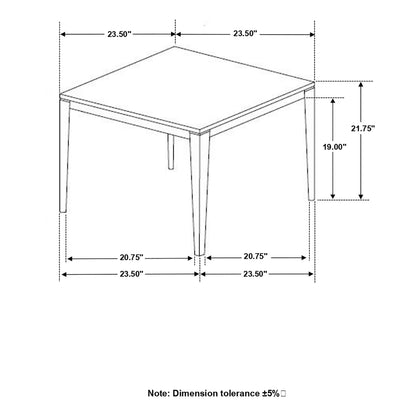 23.50"

23.50"

21.75"

19.00"

20.75"

20.75"

23.50"

23.50"

Note: Dimension tolerance ±5%